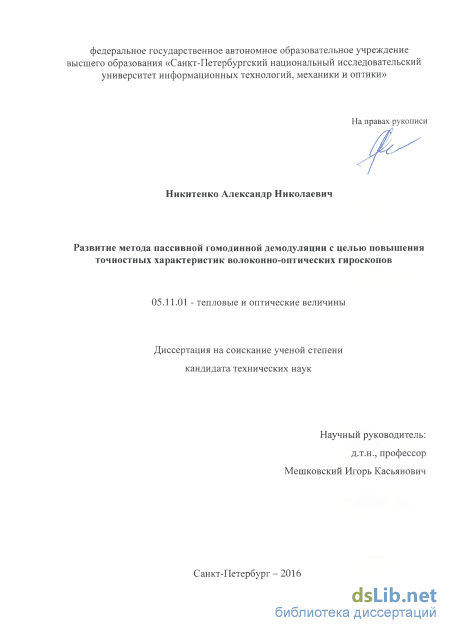 федеральное государственное автономное образовательное учреждение высшего образования «Санкт-Петербургский национальный исследовательский университет информационных технологий, механики и оптики»

На правах рукописи

Никитенко Александр Николаевич

Развитие метода пассивной гомодинной демодуляции с целью повышения точностных характеристик волоконно-оптических гироскопов

05.11.01 - тепловые и оптические величины

Диссертация на соискание ученой степени

кандидата технических наук

Научный руководитель:

д.т.н., профессор

Мешковский Игорь Касьянович

Санкт-Петербург – 2016

dsLib.net
библиотека диссертаций